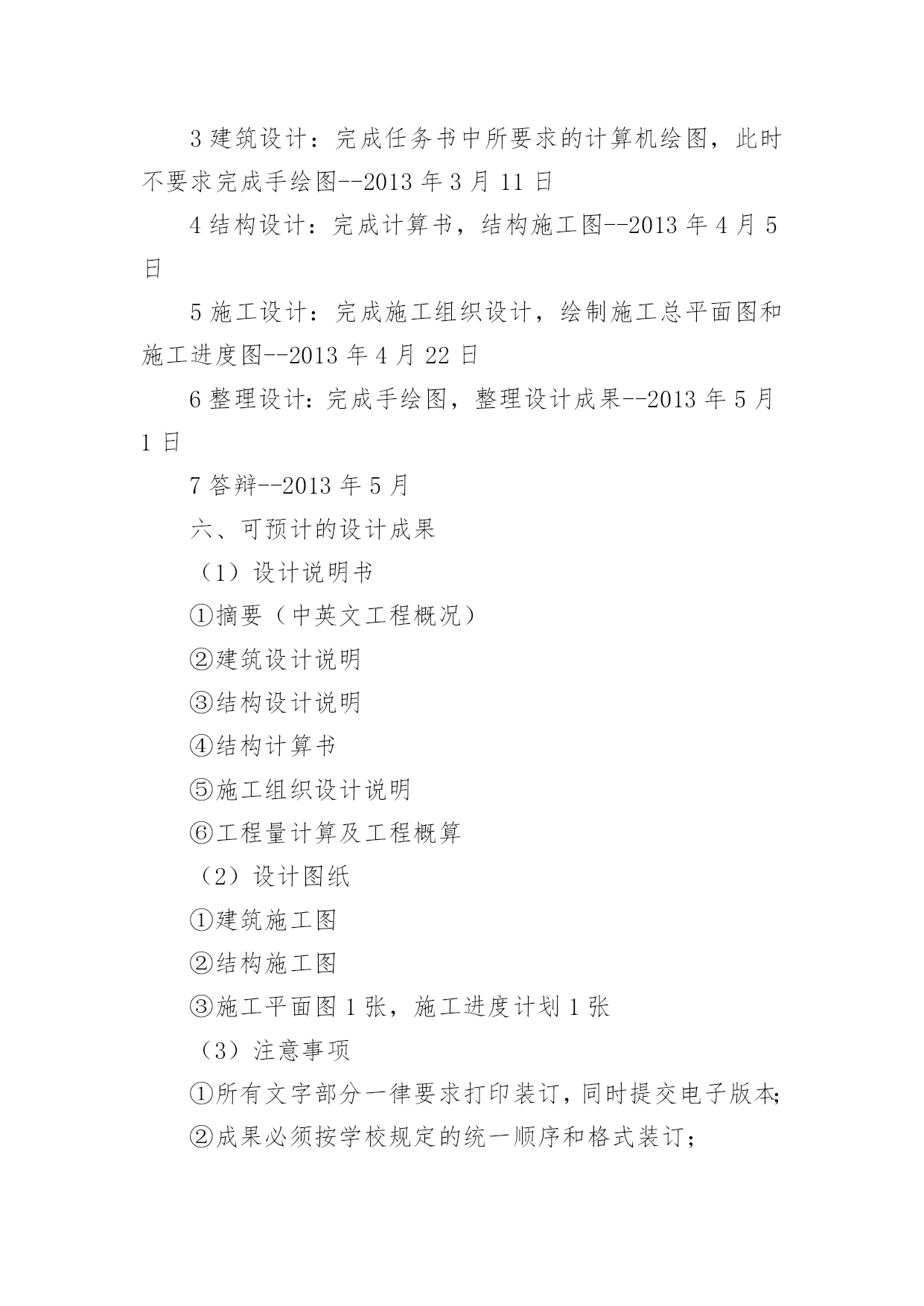 3 建筑设计：完成任务书中所要求的计算机绘图，此时不要求完成手绘图--2013 年 3 月 11 日

4 结构设计：完成计算书，结构施工图--2013 年 4 月 5 日

5 施工设计：完成施工组织设计，绘制施工总平面图和施工进度图--2013 年 4 月 22 日

6 整理设计：完成手绘图，整理设计成果--2013 年 5 月 1 日

7 答辩--2013 年 5 月

六、可预计的设计成果

（1）设计说明书

①摘要（中英文工程概况）

②建筑设计说明

③结构设计说明

④结构计算书

⑤施工组织设计说明

⑥工程量计算及工程概算

（2）设计图纸

①建筑施工图

②结构施工图

③施工平面图 1 张，施工进度计划 1 张

（3）注意事项

①所有文字部分一律要求打印装订，同时提交电子版本;

②成果必须按学校规定的统一顺序和格式装订；